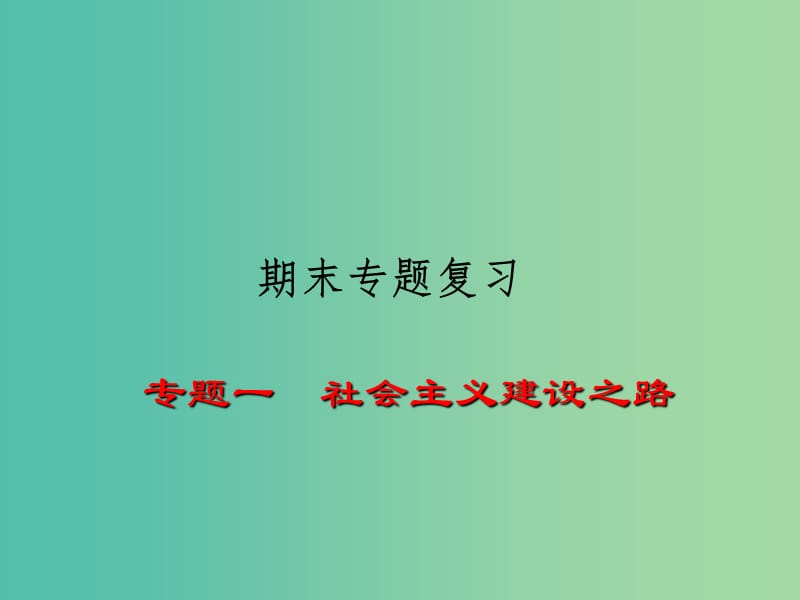 期末专题复习

专题一　社会主义建设之路